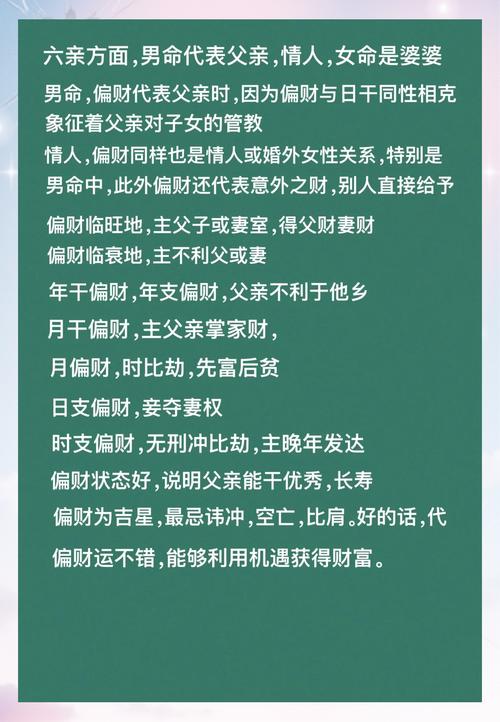 六亲方面，男命代表父亲，情人，女命是婆婆

男命，偏财代表父亲时，因为偏财与日干同性相克象征着父亲对子女的管教

情人，偏财同样也是情人或婚外女性关系，特别是男命中，此外偏财还代表意外之财，别人直接给予

偏财临旺地，主父子或妻室，得父财妻财

偏财临衰地，主不利父或妻

年干偏财，年支偏财，父亲不利于他乡

月干偏财，主父亲掌家财，

月偏财，时比劫，先富后贫

日支偏财，妾夺妻权

时支偏财，无刑冲比劫，主晚年发达

偏财状态好，说明父亲能干优秀，长寿

偏财为吉星，最忌讳冲，空亡，比肩。好的话，代

偏财运不错，能够利用机遇获得财富。